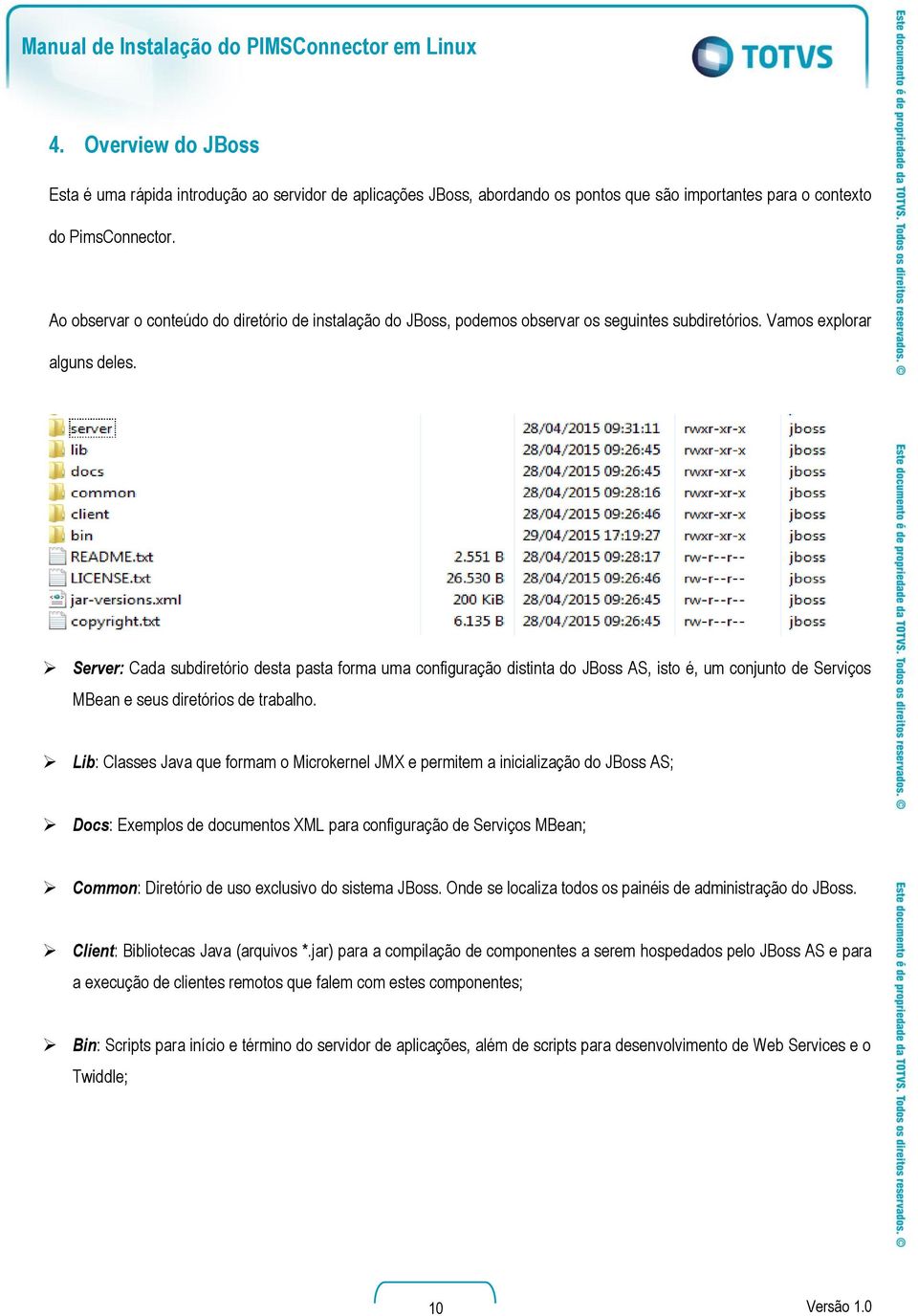 Manual de Instalação do PIMSConnector em Linux

TOTVS

4. Overview do JBoss

Esta é uma rápida introdução ao servidor de aplicações JBoss, abordando os pontos que são importantes para o contexto do PimsConnector.

Ao observar o conteúdo do diretório de instalação do JBoss, podemos observar os seguintes subdiretórios. Vamos explorar alguns deles.

| | | | | |
|---|---|---|---|---|
| server | | 28/04/2015 09:31:11 | rwxr-xr-x | jboss |
| lib | | 28/04/2015 09:26:45 | rwxr-xr-x | jboss |
| docs | | 28/04/2015 09:26:45 | rwxr-xr-x | jboss |
| common | | 28/04/2015 09:28:16 | rwxr-xr-x | jboss |
| client | | 28/04/2015 09:26:46 | rwxr-xr-x | jboss |
| bin | | 29/04/2015 17:19:27 | rwxr-xr-x | jboss |
| README.txt | 2.551 B | 28/04/2015 09:28:17 | rw-r--r-- | jboss |
| LICENSE.txt | 26.530 B | 28/04/2015 09:26:46 | rw-r--r-- | jboss |
| jar-versions.xml | 200 KiB | 28/04/2015 09:26:45 | rw-r--r-- | jboss |
| copyright.txt | 6.135 B | 28/04/2015 09:26:45 | rw-r--r-- | jboss |

➢ Server: Cada subdiretório desta pasta forma uma configuração distinta do JBoss AS, isto é, um conjunto de Serviços MBean e seus diretórios de trabalho.

➢ Lib: Classes Java que formam o Microkernel JMX e permitem a inicialização do JBoss AS;

➢ Docs: Exemplos de documentos XML para configuração de Serviços MBean;

➢ Common: Diretório de uso exclusivo do sistema JBoss. Onde se localiza todos os painéis de administração do JBoss.

➢ Client: Bibliotecas Java (arquivos *.jar) para a compilação de componentes a serem hospedados pelo JBoss AS e para a execução de clientes remotos que falem com estes componentes;

➢ Bin: Scripts para início e término do servidor de aplicações, além de scripts para desenvolvimento de Web Services e o Twiddle;

10

Versão 1.0

Este documento é de propriedade da TOTVS. Todos os direitos reservados. ©

Este documento é de propriedade da TOTVS. Todos os direitos reservados. ©

Este documento é de propriedade da TOTVS. Todos os direitos reservados. ©